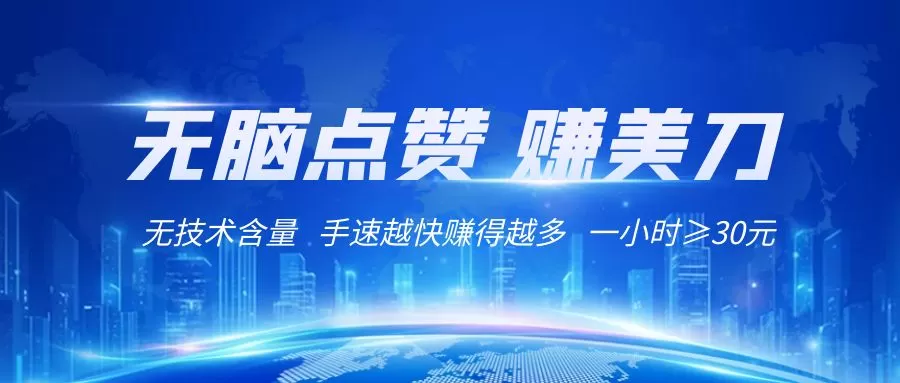 无脑点赞 赚美刀

无技术含量 手速越快赚得越多 一小时≥30元